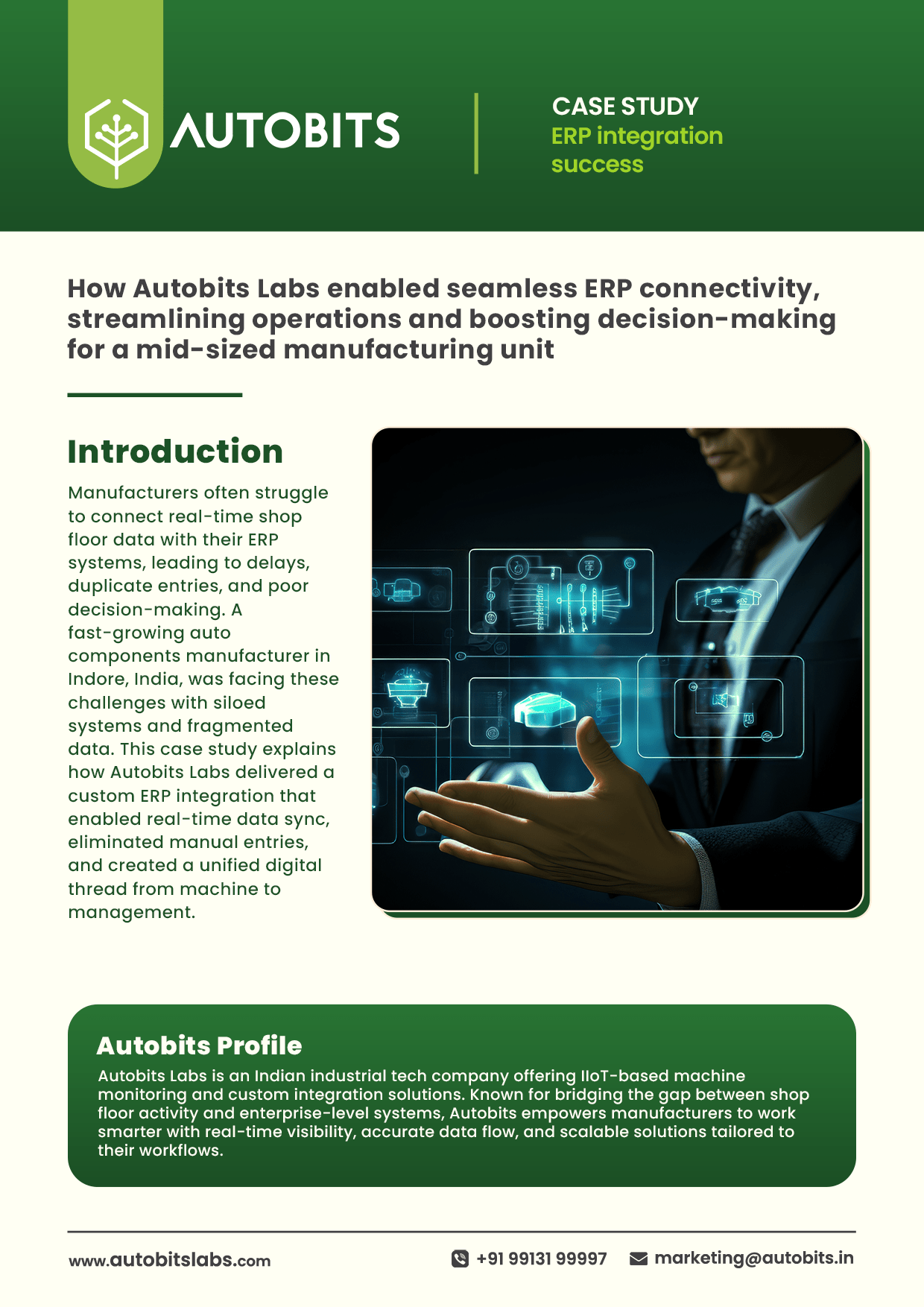 AUTOBITS

CASE STUDY
ERP integration success

How Autobits Labs enabled seamless ERP connectivity, streamlining operations and boosting decision-making for a mid-sized manufacturing unit

Introduction

Manufacturers often struggle to connect real-time shop floor data with their ERP systems, leading to delays, duplicate entries, and poor decision-making. A fast-growing auto components manufacturer in Indore, India, was facing these challenges with siloed systems and fragmented data. This case study explains how Autobits Labs delivered a custom ERP integration that enabled real-time data sync, eliminated manual entries, and created a unified digital thread from machine to management.

Autobits Profile

Autobits Labs is an Indian industrial tech company offering IIoT-based machine monitoring and custom integration solutions. Known for bridging the gap between shop floor activity and enterprise-level systems, Autobits empowers manufacturers to work smarter with real-time visibility, accurate data flow, and scalable solutions tailored to their workflows.

www.autobitslabs.com

+91 99131 99997

marketing@autobits.in